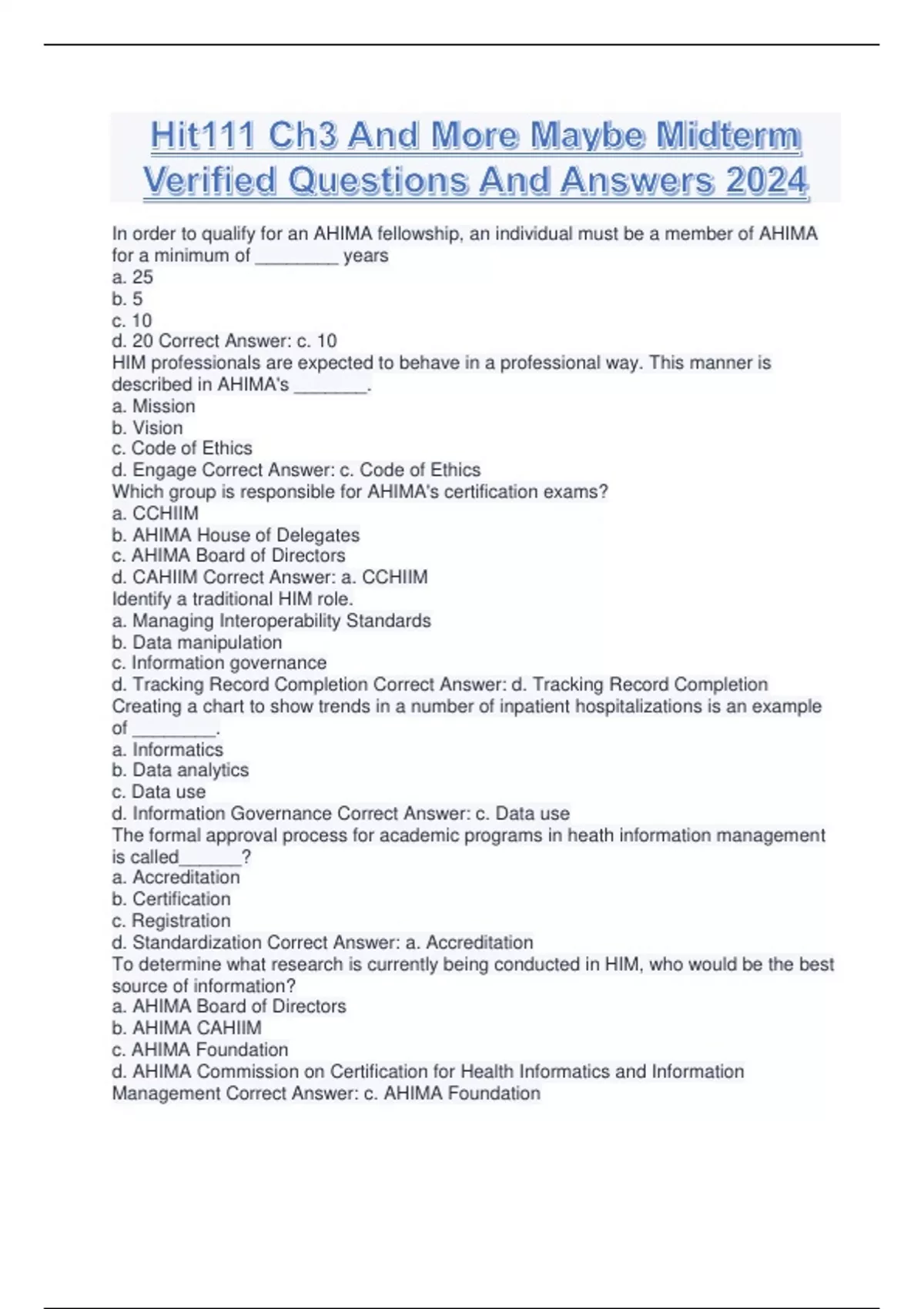 Hit111 Ch3 And More Maybe Midterm Verified Questions And Answers 2024

In order to qualify for an AHIMA fellowship, an individual must be a member of AHIMA for a minimum of ________ years
a. 25
b. 5
c. 10
d. 20 Correct Answer: c. 10
HIM professionals are expected to behave in a professional way. This manner is described in AHIMA's _______.
a. Mission
b. Vision
c. Code of Ethics
d. Engage Correct Answer: c. Code of Ethics
Which group is responsible for AHIMA's certification exams?
a. CCHIIM
b. AHIMA House of Delegates
c. AHIMA Board of Directors
d. CAHIIM Correct Answer: a. CCHIIM
Identify a traditional HIM role.
a. Managing Interoperability Standards
b. Data manipulation
c. Information governance
d. Tracking Record Completion Correct Answer: d. Tracking Record Completion
Creating a chart to show trends in a number of inpatient hospitalizations is an example of ________.
a. Informatics
b. Data analytics
c. Data use
d. Information Governance Correct Answer: c. Data use
The formal approval process for academic programs in heath information management is called______?
a. Accreditation
b. Certification
c. Registration
d. Standardization Correct Answer: a. Accreditation
To determine what research is currently being conducted in HIM, who would be the best source of information?
a. AHIMA Board of Directors
b. AHIMA CAHIIM
c. AHIMA Foundation
d. AHIMA Commission on Certification for Health Informatics and Information Management Correct Answer: c. AHIMA Foundation